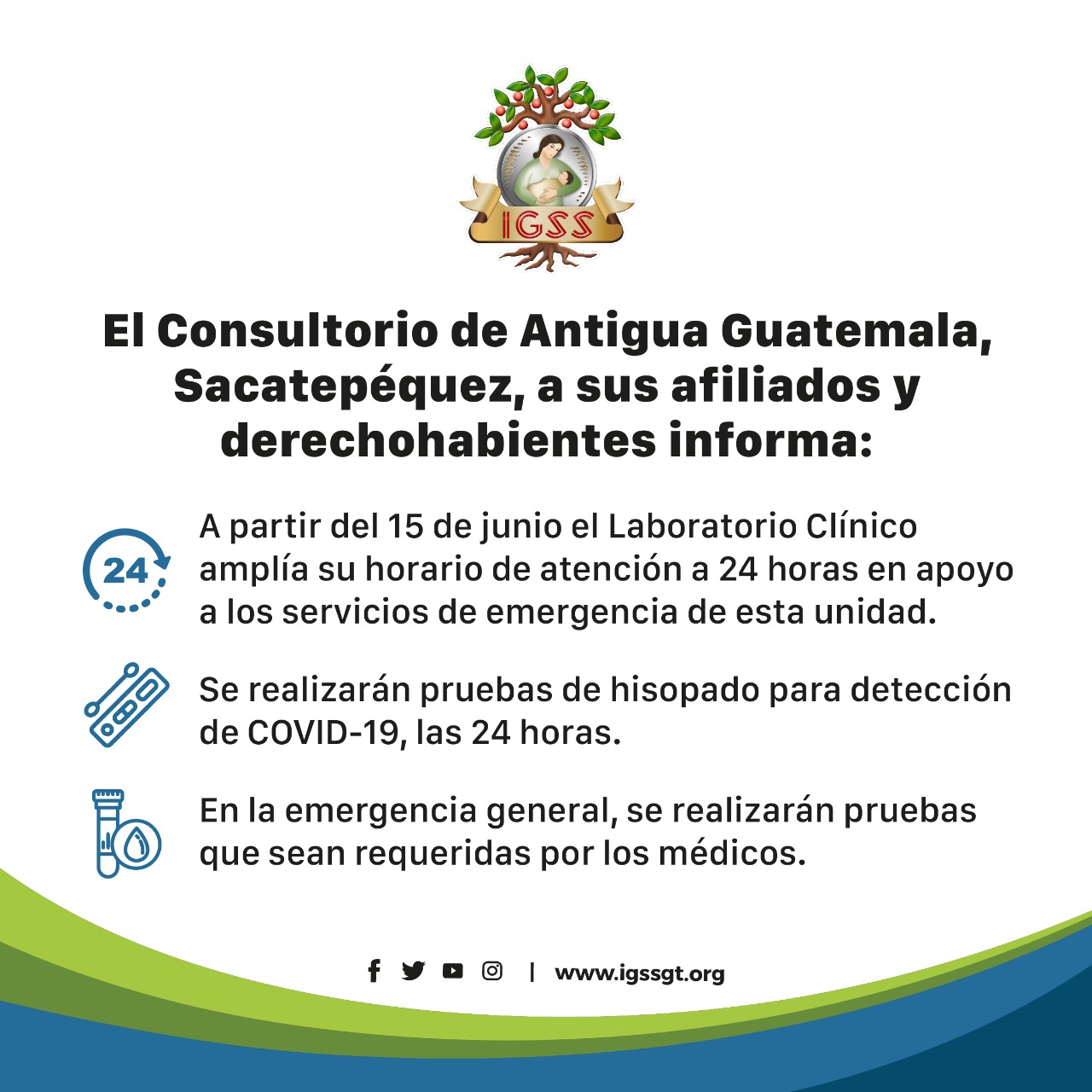 IGSS

El Consultorio de Antigua Guatemala, Sacatepéquez, a sus afiliados y derechohabientes informa:

24

A partir del 15 de junio el Laboratorio Clínico amplía su horario de atención a 24 horas en apoyo a los servicios de emergencia de esta unidad.

Se realizarán pruebas de hisopado para detección de COVID-19, las 24 horas.

En la emergencia general, se realizarán pruebas que sean requeridas por los médicos.

| www.igssgt.org